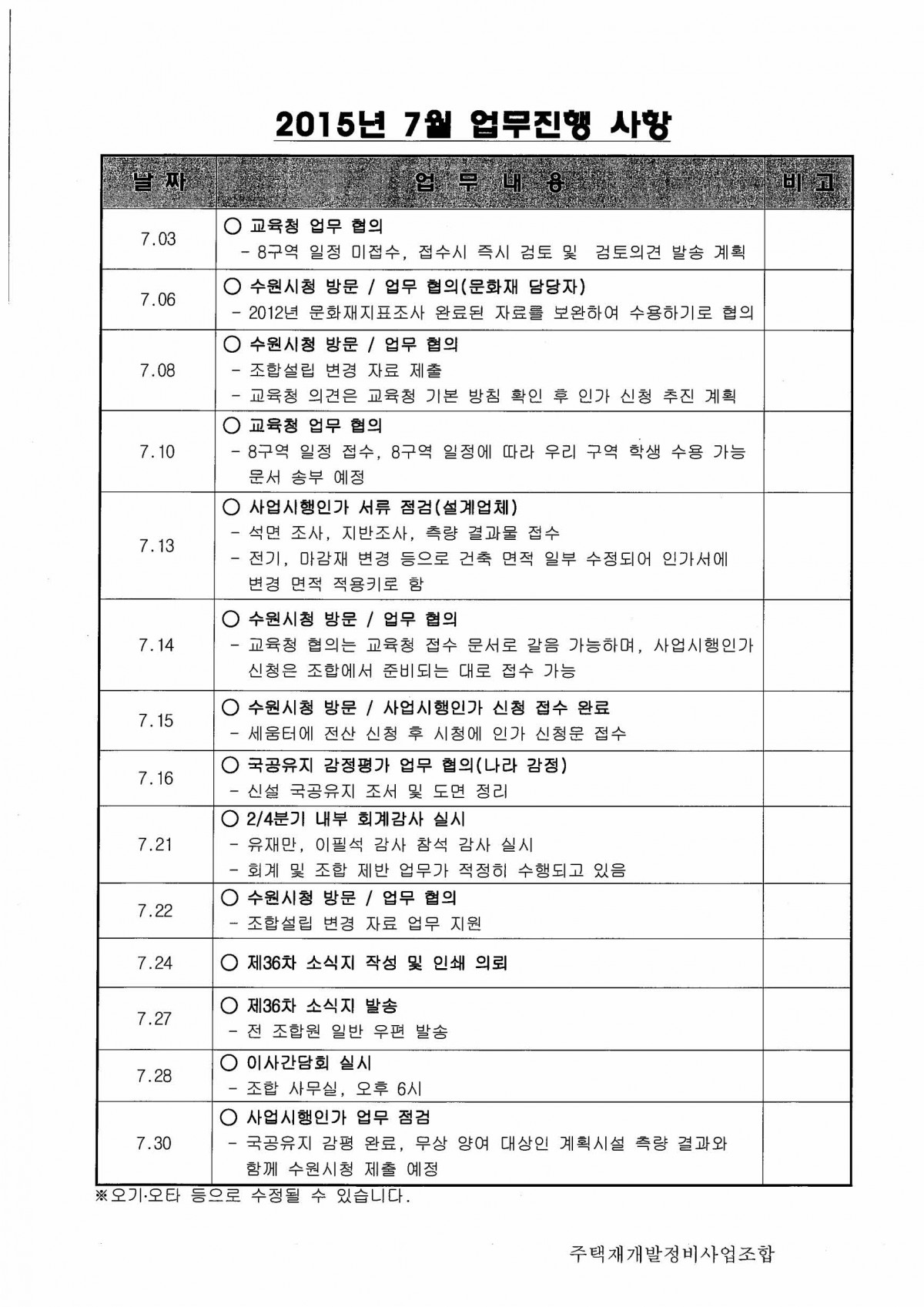 2015년 7월 업무진행 사항

| 날 짜 | 업 무 내 용 | 비 고 |
|---|---|---|
| 7.03 | ○ 교육청 업무 협의 - 8구역 일정 미접수, 접수시 즉시 검토 및 검토의견 발송 계획 | |
| 7.06 | ○ 수원시청 방문 / 업무 협의(문화재 담당자) - 2012년 문화재지표조사 완료된 자료를 보완하여 수용하기로 협의 | |
| 7.08 | ○ 수원시청 방문 / 업무 협의 - 조합설립 변경 자료 제출 - 교육청 의견은 교육청 기본 방침 확인 후 인가 신청 추진 계획 | |
| 7.10 | ○ 교육청 업무 협의 - 8구역 일정 접수, 8구역 일정에 따라 우리 구역 학생 수용 가능 문서 송부 예정 | |
| 7.13 | ○ 사업시행인가 서류 점검(설계업체) - 석면 조사, 지반조사, 측량 결과물 접수 - 전기, 마감재 변경 등으로 건축 면적 일부 수정되어 인가서에 변경 면적 적용키로 함 | |
| 7.14 | ○ 수원시청 방문 / 업무 협의 - 교육청 협의는 교육청 접수 문서로 갈음 가능하며, 사업시행인가 신청은 조합에서 준비되는 대로 접수 가능 | |
| 7.15 | ○ 수원시청 방문 / 사업시행인가 신청 접수 완료 - 세움터에 전산 신청 후 시청에 인가 신청문 접수 | |
| 7.16 | ○ 국공유지 감정평가 업무 협의(나라 감정) - 신설 국공유지 조서 및 도면 정리 | |
| 7.21 | ○ 2/4분기 내부 회계감사 실시 - 유재만, 이필석 감사 참석 감사 실시 - 회계 및 조합 제반 업무가 적정히 수행되고 있음 | |
| 7.22 | ○ 수원시청 방문 / 업무 협의 - 조합설립 변경 자료 업무 지원 | |
| 7.24 | ○ 제36차 소식지 작성 및 인쇄 의뢰 | |
| 7.27 | ○ 제36차 소식지 발송 - 전 조합원 일반 우편 발송 | |
| 7.28 | ○ 이사간담회 실시 - 조합 사무실, 오후 6시 | |
| 7.30 | ○ 사업시행인가 업무 점검 - 국공유지 감평 완료, 무상 양여 대상인 계획시설 측량 결과와 함께 수원시청 제출 예정 | |

※오기·오타 등으로 수정될 수 있습니다.

주택재개발정비사업조합